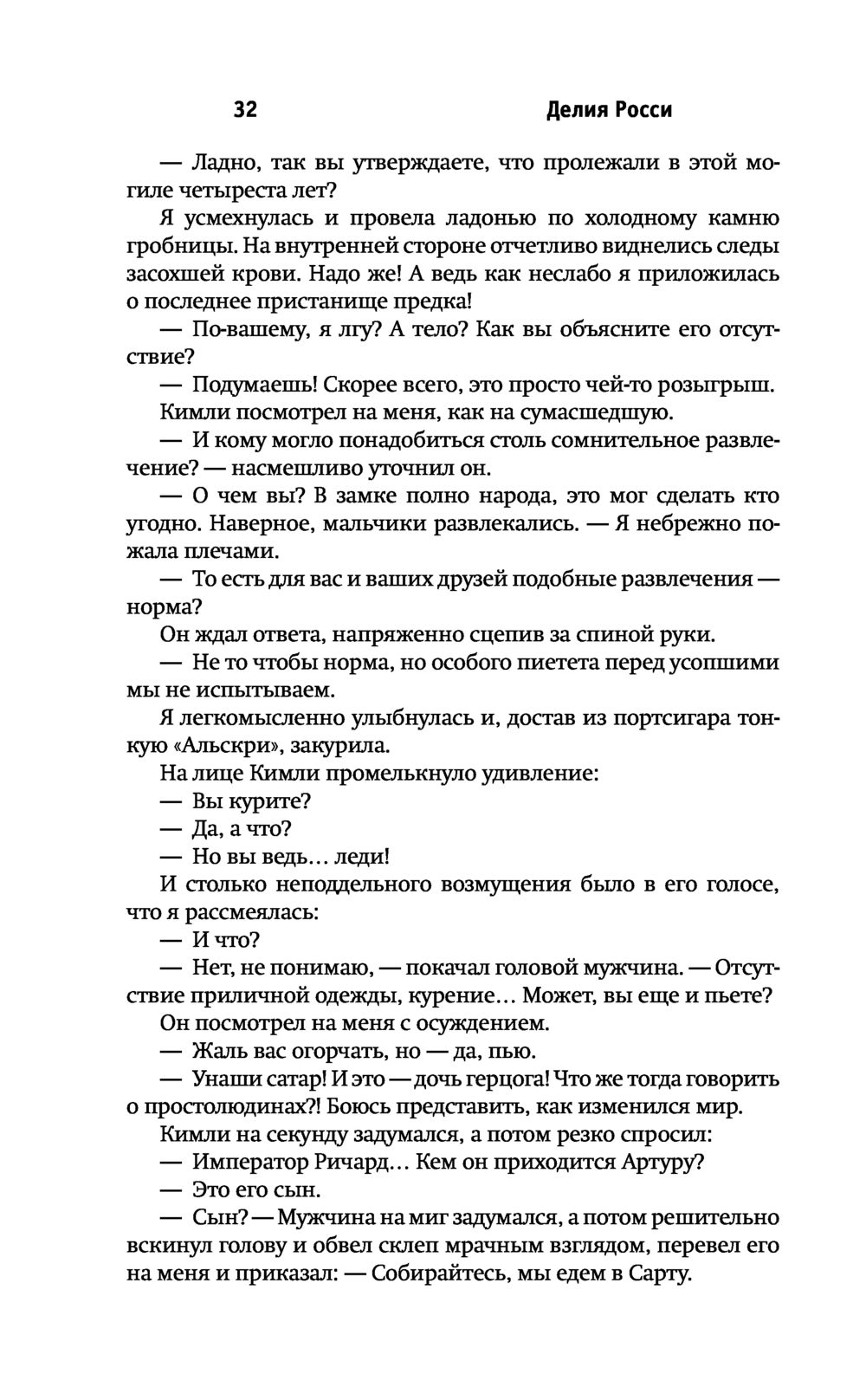 32 Делия Росси

— Ладно, так вы утверждаете, что пролежали в этой могиле четыреста лет?

Я усмехнулась и провела ладонью по холодному камню гробницы. На внутренней стороне отчетливо виднелись следы засохшей крови. Надо же! А ведь как неслабо я приложилась о последнее пристанище предка!

— По-вашему, я лгу? А тело? Как вы объясните его отсутствие?

— Подумаешь! Скорее всего, это просто чей-то розыгрыш.

Кимли посмотрел на меня, как на сумасшедшую.

— И кому могло понадобиться столь сомнительное развлечение? — насмешливо уточнил он.

— О чем вы? В замке полно народа, это мог сделать кто угодно. Наверное, мальчики развлекались. — Я небрежно пожала плечами.

— То есть для вас и ваших друзей подобные развлечения — норма?

Он ждал ответа, напряженно сцепив за спиной руки.

— Не то чтобы норма, но особого пиетета перед усопшими мы не испытываем.

Я легкомысленно улыбнулась и, достав из портсигара тонкую «Альскри», закурила.

На лице Кимли промелькнуло удивление:

— Вы курите?

— Да, а что?

— Но вы ведь… леди!

И столько неподдельного возмущения было в его голосе, что я рассмеялась:

— И что?

— Нет, не понимаю, — покачал головой мужчина. — Отсутствие приличной одежды, курение… Может, вы еще и пьете?

Он посмотрел на меня с осуждением.

— Жаль вас огорчать, но — да, пью.

— Унаши сатар! И это — дочь герцога! Что же тогда говорить о простолюдинах?! Боюсь представить, как изменился мир.

Кимли на секунду задумался, а потом резко спросил:

— Император Ричард… Кем он приходится Артуру?

— Это его сын.

— Сын? — Мужчина на миг задумался, а потом решительно вскинул голову и обвел склеп мрачным взглядом, перевел его на меня и приказал: — Собирайтесь, мы едем в Сарту.